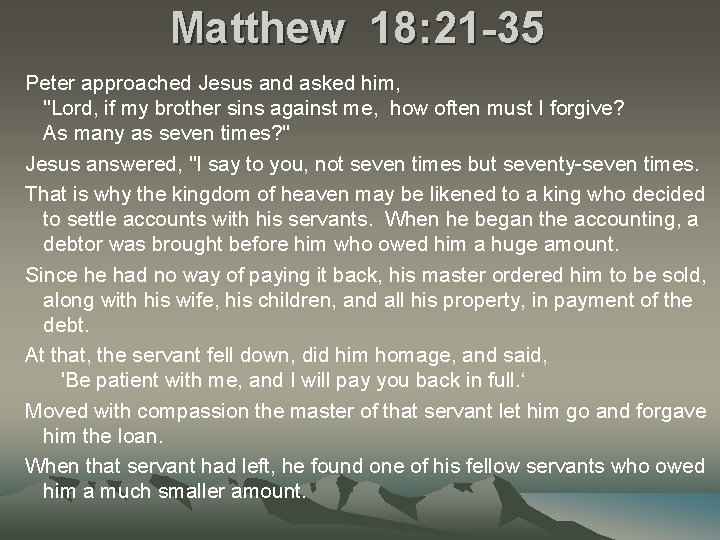 Matthew 18:21-35

Peter approached Jesus and asked him,
"Lord, if my brother sins against me, how often must I forgive?
As many as seven times?"

Jesus answered, "I say to you, not seven times but seventy-seven times.

That is why the kingdom of heaven may be likened to a king who decided to settle accounts with his servants. When he began the accounting, a debtor was brought before him who owed him a huge amount.

Since he had no way of paying it back, his master ordered him to be sold, along with his wife, his children, and all his property, in payment of the debt.

At that, the servant fell down, did him homage, and said,
'Be patient with me, and I will pay you back in full.'

Moved with compassion the master of that servant let him go and forgave him the loan.

When that servant had left, he found one of his fellow servants who owed him a much smaller amount.